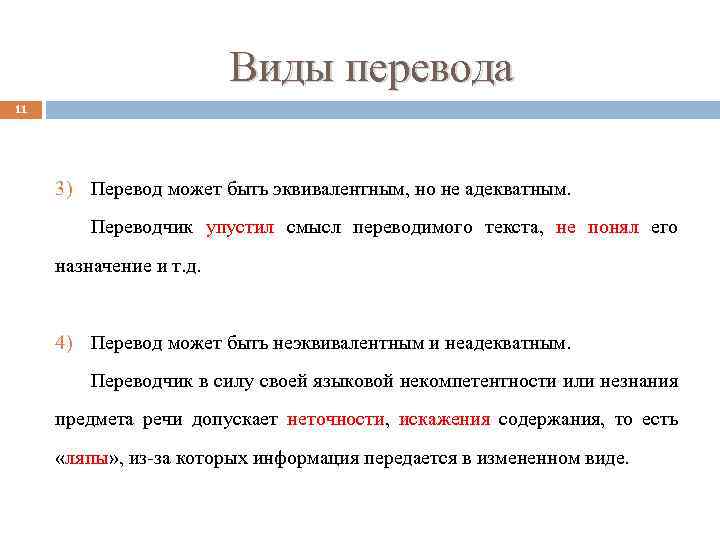 Виды перевода

11

3) Перевод может быть эквивалентным, но не адекватным.

Переводчик упустил смысл переводимого текста, не понял его назначение и т.д.

4) Перевод может быть неэквивалентным и неадекватным.

Переводчик в силу своей языковой некомпетентности или незнания предмета речи допускает неточности, искажения содержания, то есть «ляпы», из-за которых информация передается в измененном виде.